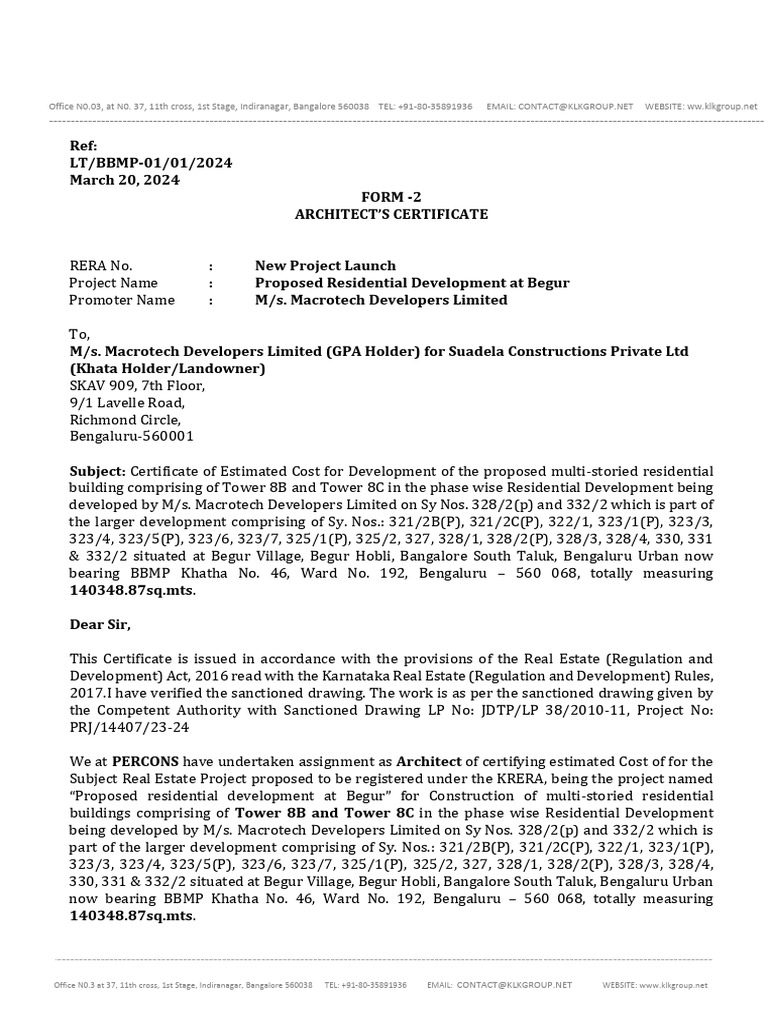 Office N0.03, at N0. 37, 11th cross, 1st Stage, Indiranagar, Bangalore 560038 TEL: +91-80-35891936 EMAIL: CONTACT@KLKGROUP.NET WEBSITE: ww.klkgroup.net

Ref:
LT/BBMP-01/01/2024
March 20, 2024

FORM -2
ARCHITECT'S CERTIFICATE

RERA No. : New Project Launch
Project Name : Proposed Residential Development at Begur
Promoter Name : M/s. Macrotech Developers Limited

To,
M/s. Macrotech Developers Limited (GPA Holder) for Suadela Constructions Private Ltd (Khata Holder/Landowner)
SKAV 909, 7th Floor,
9/1 Lavelle Road,
Richmond Circle,
Bengaluru-560001

Subject: Certificate of Estimated Cost for Development of the proposed multi-storied residential building comprising of Tower 8B and Tower 8C in the phase wise Residential Development being developed by M/s. Macrotech Developers Limited on Sy Nos. 328/2(p) and 332/2 which is part of the larger development comprising of Sy. Nos.: 321/2B(P), 321/2C(P), 322/1, 323/1(P), 323/3, 323/4, 323/5(P), 323/6, 323/7, 325/1(P), 325/2, 327, 328/1, 328/2(P), 328/3, 328/4, 330, 331 & 332/2 situated at Begur Village, Begur Hobli, Bangalore South Taluk, Bengaluru Urban now bearing BBMP Khatha No. 46, Ward No. 192, Bengaluru – 560 068, totally measuring 140348.87sq.mts.

Dear Sir,

This Certificate is issued in accordance with the provisions of the Real Estate (Regulation and Development) Act, 2016 read with the Karnataka Real Estate (Regulation and Development) Rules, 2017.I have verified the sanctioned drawing. The work is as per the sanctioned drawing given by the Competent Authority with Sanctioned Drawing LP No: JDTP/LP 38/2010-11, Project No: PRJ/14407/23-24

We at PERCONS have undertaken assignment as Architect of certifying estimated Cost of for the Subject Real Estate Project proposed to be registered under the KRERA, being the project named "Proposed residential development at Begur" for Construction of multi-storied residential buildings comprising of Tower 8B and Tower 8C in the phase wise Residential Development being developed by M/s. Macrotech Developers Limited on Sy Nos. 328/2(p) and 332/2 which is part of the larger development comprising of Sy. Nos.: 321/2B(P), 321/2C(P), 322/1, 323/1(P), 323/3, 323/4, 323/5(P), 323/6, 323/7, 325/1(P), 325/2, 327, 328/1, 328/2(P), 328/3, 328/4, 330, 331 & 332/2 situated at Begur Village, Begur Hobli, Bangalore South Taluk, Bengaluru Urban now bearing BBMP Khatha No. 46, Ward No. 192, Bengaluru – 560 068, totally measuring 140348.87sq.mts.

Office N0.3 at 37, 11th cross, 1st Stage, Indiranagar, Bangalore 560038 TEL: +91-80-35891936 EMAIL: CONTACT@KLKGROUP.NET WEBSITE: www.klkgroup.net